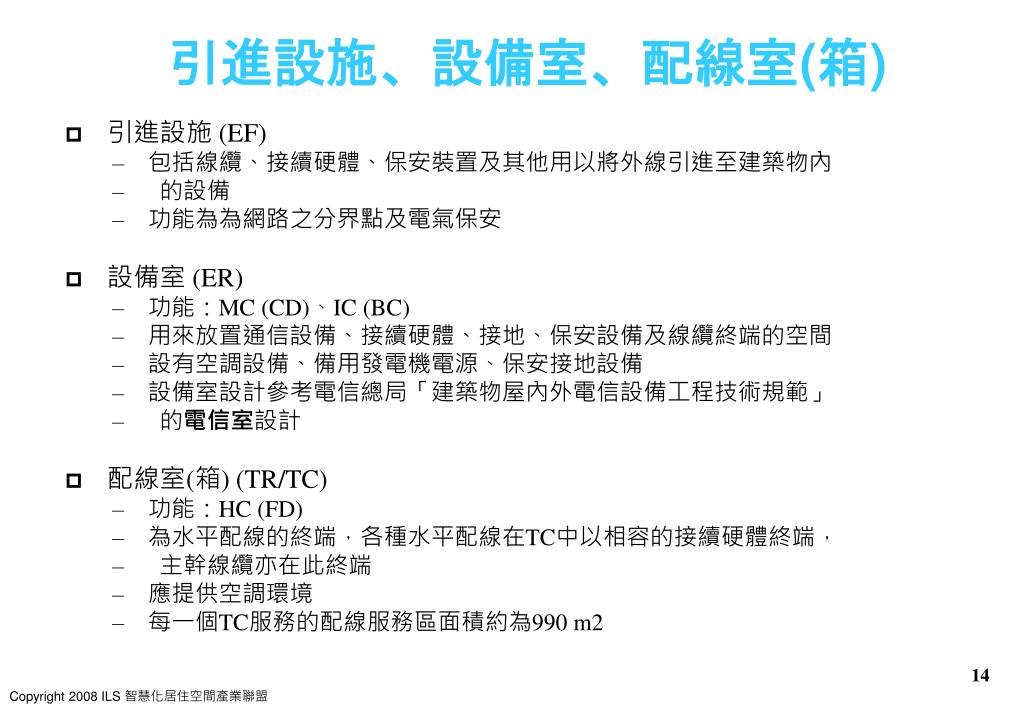 引進設施、設備室、配線室(箱)

引進設施 (EF)
– 包括線纜、接續硬體、保安裝置及其他用以將外線引進至建築物內
– 的設備
– 功能為為網路之分界點及電氣保安

設備室 (ER)
– 功能：MC (CD)、IC (BC)
– 用來放置通信設備、接續硬體、接地、保安設備及線纜終端的空間
– 設有空調設備、備用發電機電源、保安接地設備
– 設備室設計參考電信總局「建築物屋內外電信設備工程技術規範」
– 的電信室設計

配線室(箱) (TR/TC)
– 功能：HC (FD)
– 為水平配線的終端，各種水平配線在TC中以相容的接續硬體終端，
– 主幹線纜亦在此終端
– 應提供空調環境
– 每一個TC服務的配線服務區面積約為990 m2

14

Copyright 2008 ILS 智慧化居住空間產業聯盟